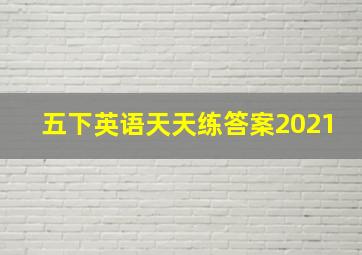 五下英语天天练答案2021